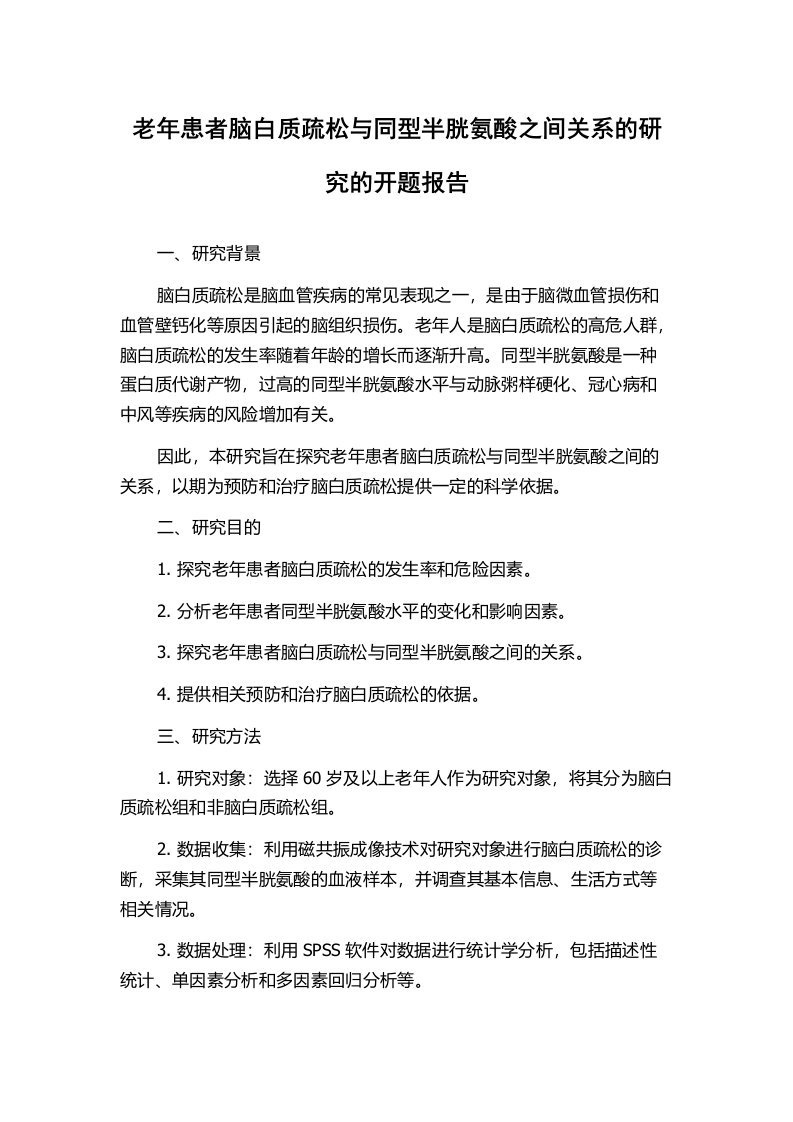 老年患者脑白质疏松与同型半胱氨酸之间关系的研究的开题报告

一、研究背景

脑白质疏松是脑血管疾病的常见表现之一，是由于脑微血管损伤和血管壁钙化等原因引起的脑组织损伤。老年人是脑白质疏松的高危人群，脑白质疏松的发生率随着年龄的增长而逐渐升高。同型半胱氨酸是一种蛋白质代谢产物，过高的同型半胱氨酸水平与动脉粥样硬化、冠心病和中风等疾病的风险增加有关。

因此，本研究旨在探究老年患者脑白质疏松与同型半胱氨酸之间的关系，以期为预防和治疗脑白质疏松提供一定的科学依据。

二、研究目的

1. 探究老年患者脑白质疏松的发生率和危险因素。

2. 分析老年患者同型半胱氨酸水平的变化和影响因素。

3. 探究老年患者脑白质疏松与同型半胱氨酸之间的关系。

4. 提供相关预防和治疗脑白质疏松的依据。

三、研究方法

1. 研究对象：选择 60 岁及以上老年人作为研究对象，将其分为脑白质疏松组和非脑白质疏松组。

2. 数据收集：利用磁共振成像技术对研究对象进行脑白质疏松的诊断，采集其同型半胱氨酸的血液样本，并调查其基本信息、生活方式等相关情况。

3. 数据处理：利用 SPSS 软件对数据进行统计学分析，包括描述性统计、单因素分析和多因素回归分析等。